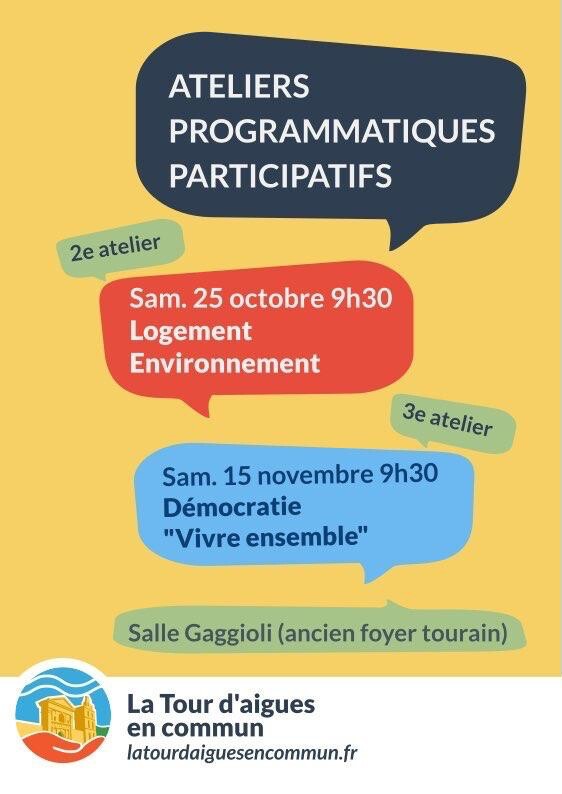 ATELIERS PROGRAMMATIQUES PARTICIPATIFS

2e atelier

Sam. 25 octobre 9h30
Logement
Environnement

3e atelier

Sam. 15 novembre 9h30
Démocratie
"Vivre ensemble"

Salle Gaggioli (ancien foyer tourain)

La Tour d'aigues en commun
latourdaiguesencommun.fr